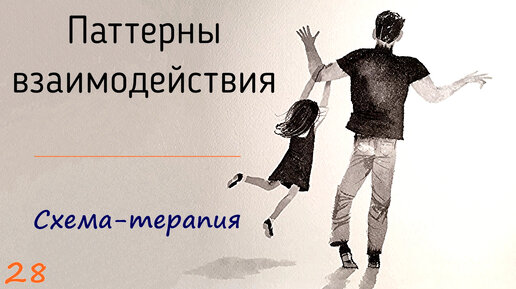 Паттерны взаимодействия

Схема-терапия

28